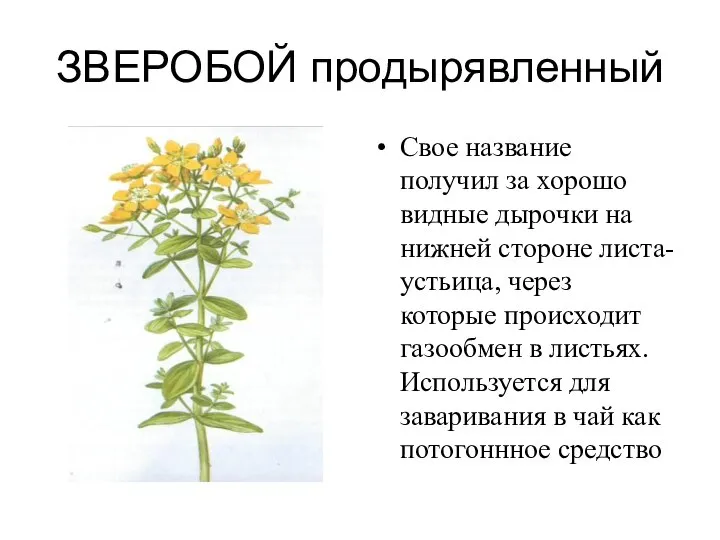 ЗВЕРОБОЙ продырявленный

• Свое название получил за хорошо видные дырочки на нижней стороне листа-устьица, через которые происходит газообмен в листьях. Используется для заваривания в чай как потогоннное средство